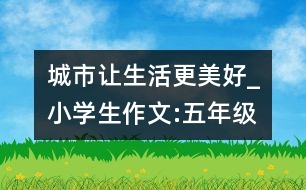 城市让生活更美好_小学生作文:五年级